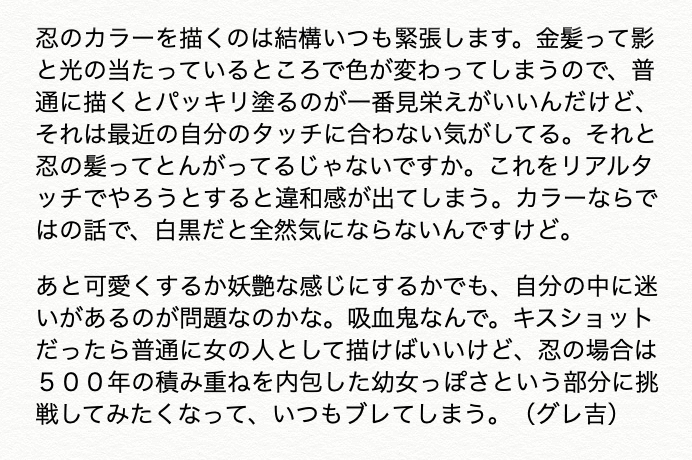 忍のカラーを描くのは結構いつも緊張します。金髪って影と光の当たっているところで色が変わってしまうので、普通に描くとパッキリ塗るのが一番見栄えがいいんだけど、それは最近の自分のタッチに合わない気がしてる。それと忍の髪ってとんがってるじゃないですか。これをリアルタッチでやろうとすると違和感が出てしまう。カラーならではの話で、白黒だと全然気にならないんですけど。

あと可愛くするか妖艶な感じにするかでも、自分の中に迷いがあるのが問題なのかな。吸血鬼なんで。キスショットだったら普通に女の人として描けばいいけど、忍の場合は５００年の積み重ねを内包した幼女っぽさという部分に挑戦してみたくなって、いつもブレてしまう。（グレ吉）